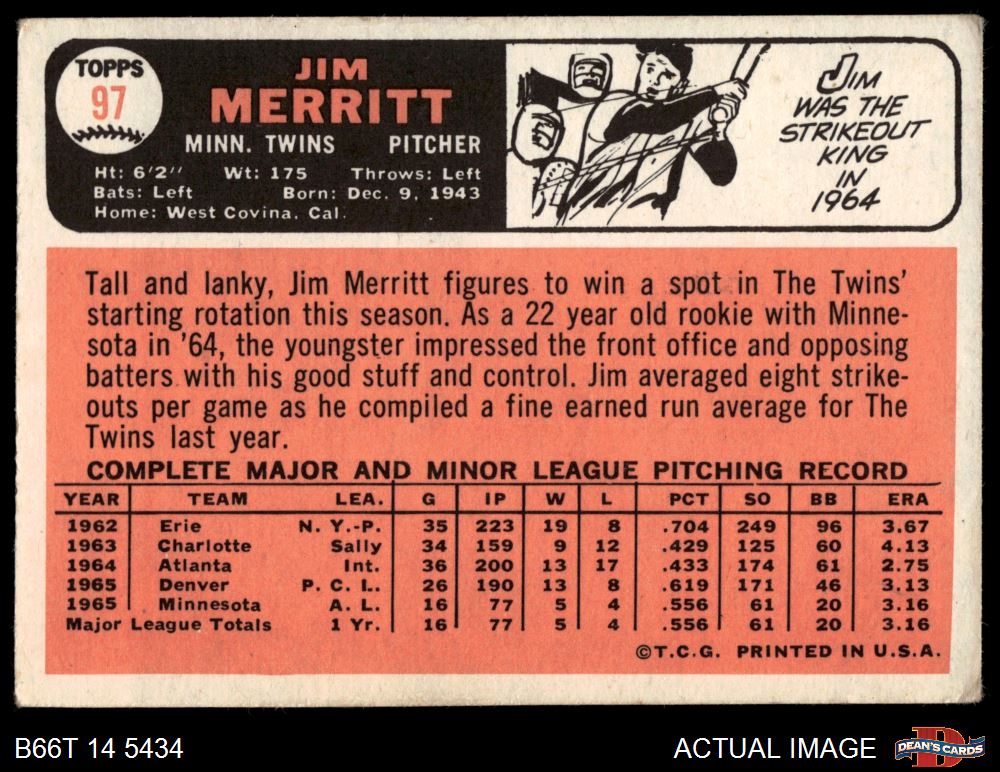 TOPPS
97

JIM
MERRITT

MINN. TWINS PITCHER

Ht: 6'2" Wt: 175 Throws: Left
Bats: Left Born: Dec. 9, 1943
Home: West Covina, Cal.

JIM WAS THE STRIKEOUT KING IN 1964

Tall and lanky, Jim Merritt figures to win a spot in The Twins' starting rotation this season. As a 22 year old rookie with Minnesota in '64, the youngster impressed the front office and opposing batters with his good stuff and control. Jim averaged eight strikeouts per game as he compiled a fine earned run average for The Twins last year.

COMPLETE MAJOR AND MINOR LEAGUE PITCHING RECORD

| YEAR | TEAM | LEA. | G | IP | W | L | PCT | SO | BB | ERA |
|---|---|---|---|---|---|---|---|---|---|---|
| 1962 | Erie | N. Y.-P. | 35 | 223 | 19 | 8 | .704 | 249 | 96 | 3.67 |
| 1963 | Charlotte | Sally | 34 | 159 | 9 | 12 | .429 | 125 | 60 | 4.13 |
| 1964 | Atlanta | Int. | 36 | 200 | 13 | 17 | .433 | 174 | 61 | 2.75 |
| 1965 | Denver | P. C. L. | 26 | 190 | 13 | 8 | .619 | 171 | 46 | 3.13 |
| 1965 | Minnesota | A. L. | 16 | 77 | 5 | 4 | .556 | 61 | 20 | 3.16 |
| Major League Totals | | 1 Yr. | 16 | 77 | 5 | 4 | .556 | 61 | 20 | 3.16 |

©T.C.G. PRINTED IN U.S.A.

B66T 14 5434
ACTUAL IMAGE
DEAN'S CARDS